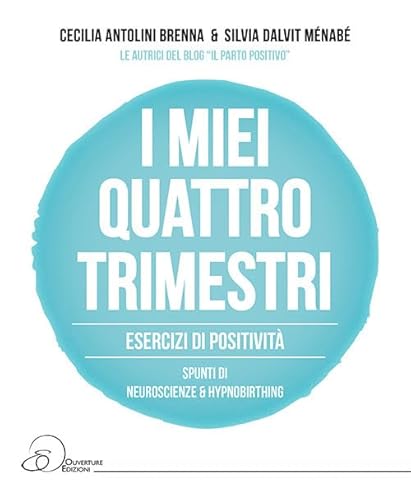 CECILIA ANTOLINI BRENNA & SILVIA DALVIT MÉNABÉ

LE AUTRICI DEL BLOG "IL PARTO POSITIVO"

I MIEI QUATTRO TRIMESTRI

ESERCIZI DI POSITIVITÀ

SPUNTI DI NEUROSCIENZE & HYPNOBIRTHING

OUVERTURE EDIZIONI